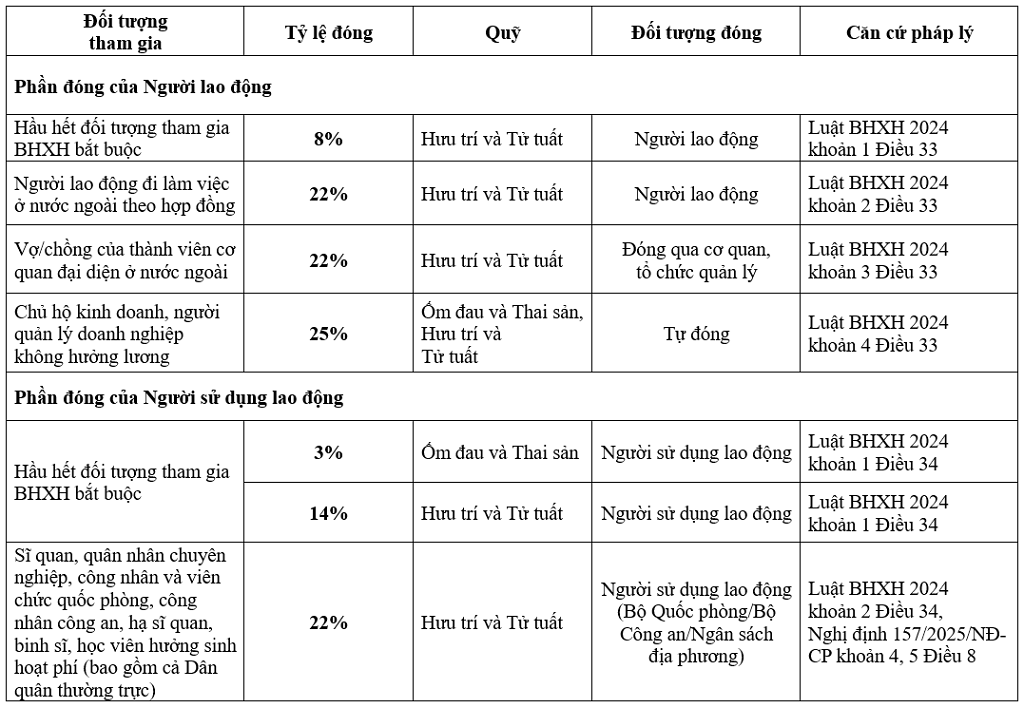 | Đối tượng tham gia | Tỷ lệ đóng | Quỹ | Đối tượng đóng | Căn cứ pháp lý |
|---|---|---|---|---|
| **Phần đóng của Người lao động** | | | | |
| Hầu hết đối tượng tham gia BHXH bắt buộc | **8%** | Hưu trí và Tử tuất | Người lao động | Luật BHXH 2024 khoản 1 Điều 33 |
| Người lao động đi làm việc ở nước ngoài theo hợp đồng | **22%** | Hưu trí và Tử tuất | Người lao động | Luật BHXH 2024 khoản 2 Điều 33 |
| Vợ/chồng của thành viên cơ quan đại diện ở nước ngoài | **22%** | Hưu trí và Tử tuất | Đóng qua cơ quan, tổ chức quản lý | Luật BHXH 2024 khoản 3 Điều 33 |
| Chủ hộ kinh doanh, người quản lý doanh nghiệp không hưởng lương | **25%** | Ốm đau và Thai sản, Hưu trí và Tử tuất | Tự đóng | Luật BHXH 2024 khoản 4 Điều 33 |
| **Phần đóng của Người sử dụng lao động** | | | | |
| Hầu hết đối tượng tham gia BHXH bắt buộc | **3%** | Ốm đau và Thai sản | Người sử dụng lao động | Luật BHXH 2024 khoản 1 Điều 34 |
| | **14%** | Hưu trí và Tử tuất | Người sử dụng lao động | Luật BHXH 2024 khoản 1 Điều 34 |
| Sĩ quan, quân nhân chuyên nghiệp, công nhân và viên chức quốc phòng, công nhân công an, hạ sĩ quan, binh sĩ, học viên hưởng sinh hoạt phí (bao gồm cả Dân quân thường trực) | **22%** | Hưu trí và Tử tuất | Người sử dụng lao động (Bộ Quốc phòng/Bộ Công an/Ngân sách địa phương) | Luật BHXH 2024 khoản 2 Điều 34, Nghị định 157/2025/NĐ-CP khoản 4, 5 Điều 8 |